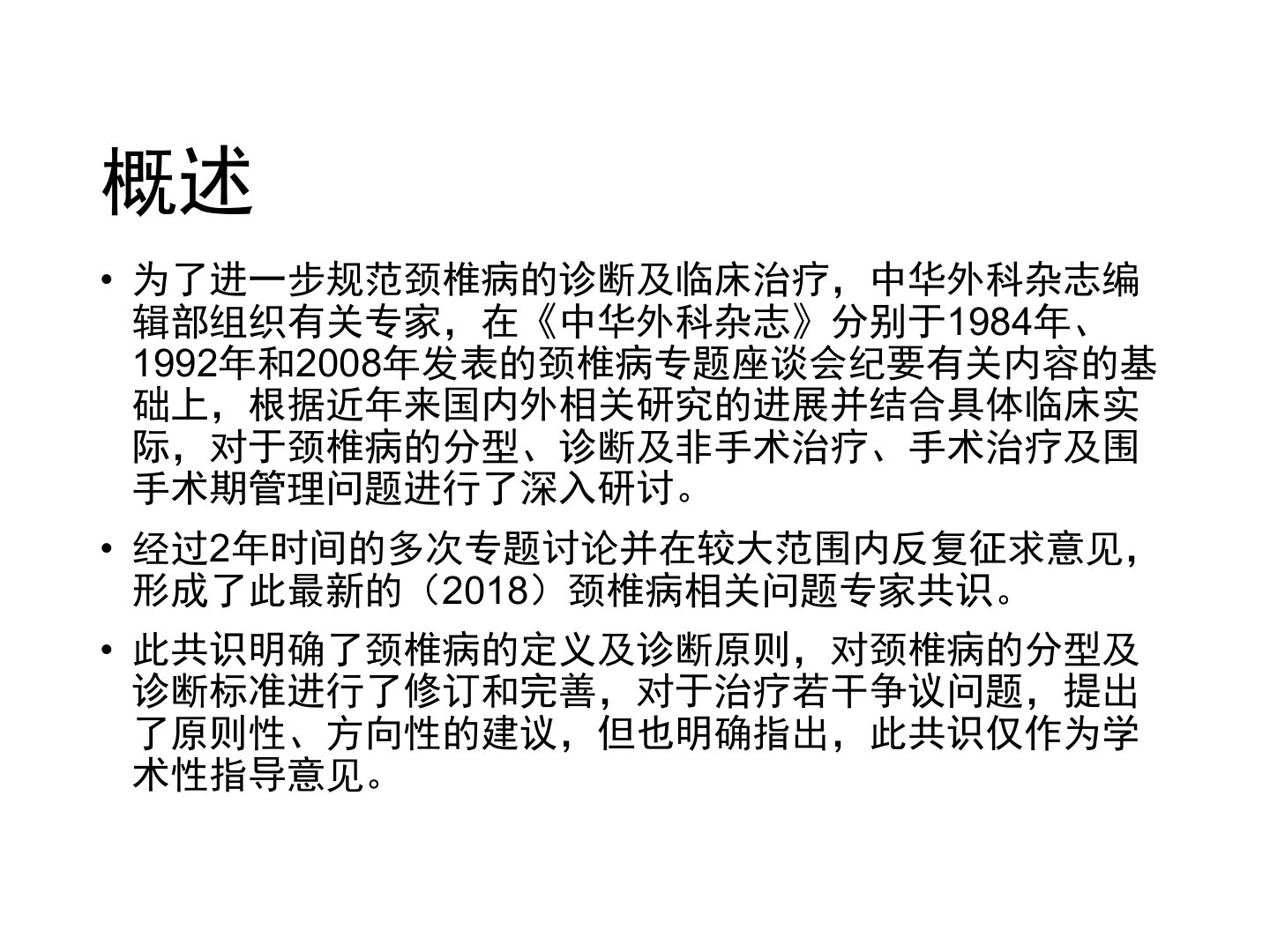 概述

• 为了进一步规范颈椎病的诊断及临床治疗，中华外科杂志编辑部组织有关专家，在《中华外科杂志》分别于1984年、1992年和2008年发表的颈椎病专题座谈会纪要有关内容的基础上，根据近年来国内外相关研究的进展并结合具体临床实际，对于颈椎病的分型、诊断及非手术治疗、手术治疗及围手术期管理问题进行了深入研讨。

• 经过2年时间的多次专题讨论并在较大范围内反复征求意见，形成了此最新的（2018）颈椎病相关问题专家共识。

• 此共识明确了颈椎病的定义及诊断原则，对颈椎病的分型及诊断标准进行了修订和完善，对于治疗若干争议问题，提出了原则性、方向性的建议，但也明确指出，此共识仅作为学术性指导意见。